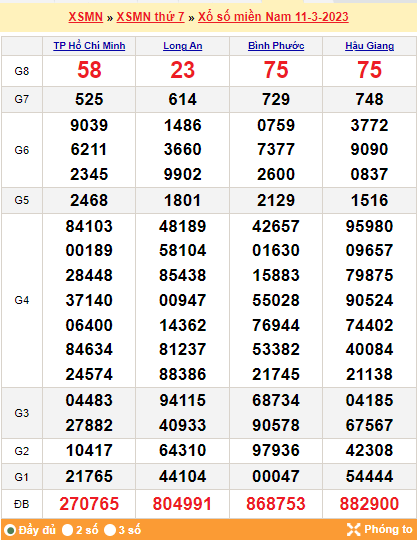 XSMN » XSMN thứ 7 » Xổ số miền Nam 11-3-2023

| | TP Hồ Chí Minh | Long An | Bình Phước | Hậu Giang |
|---|---|---|---|---|
| G8 | 58 | 23 | 75 | 75 |
| G7 | 525 | 614 | 729 | 748 |
| G6 | 9039 6211 2345 | 1486 3660 9902 | 0759 7377 2600 | 3772 9090 0837 |
| G5 | 2468 | 1801 | 2129 | 1516 |
| G4 | 84103 00189 28448 37140 06400 84634 24574 | 48189 58104 85438 00947 14362 81237 88386 | 42657 01630 15883 55028 76944 53382 21745 | 95980 09657 79875 90524 74402 40084 21138 |
| G3 | 04483 27882 | 94115 40933 | 68734 90578 | 04185 67567 |
| G2 | 10417 | 64310 | 97936 | 42308 |
| G1 | 21765 | 44104 | 00047 | 54444 |
| ĐB | 270765 | 804991 | 868753 | 882900 |

Đầy đủ 2 số 3 số Phóng to